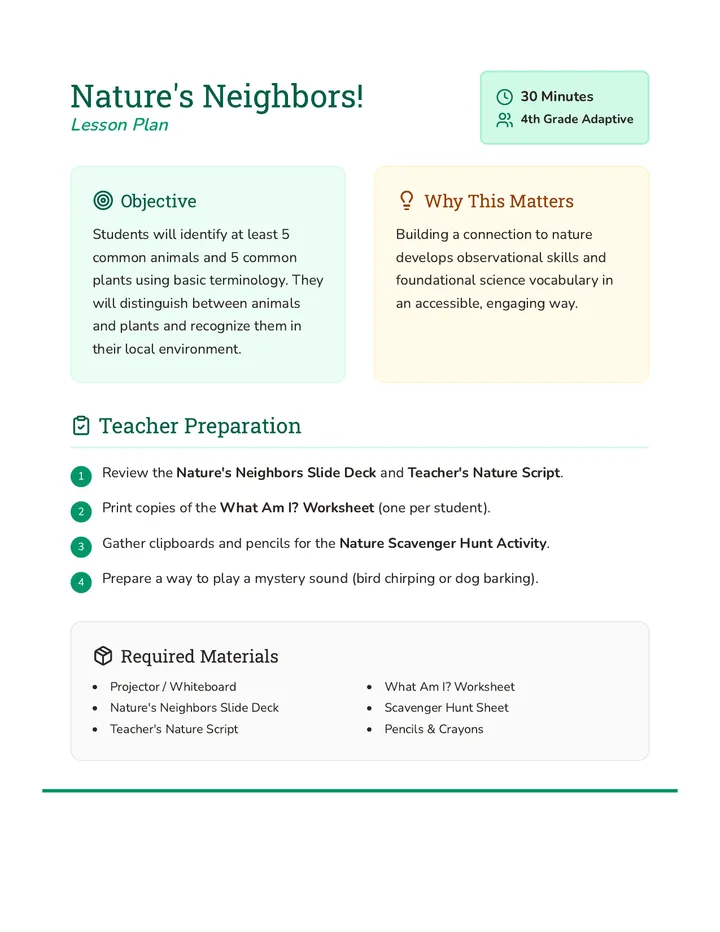 Nature's Neighbors!
Lesson Plan

30 Minutes
4th Grade Adaptive

Objective

Students will identify at least 5 common animals and 5 common plants using basic terminology. They will distinguish between animals and plants and recognize them in their local environment.

Why This Matters

Building a connection to nature develops observational skills and foundational science vocabulary in an accessible, engaging way.

Teacher Preparation

1 Review the Nature's Neighbors Slide Deck and Teacher's Nature Script.

2 Print copies of the What Am I? Worksheet (one per student).

3 Gather clipboards and pencils for the Nature Scavenger Hunt Activity.

4 Prepare a way to play a mystery sound (bird chirping or dog barking).

Required Materials

• Projector / Whiteboard
• Nature's Neighbors Slide Deck
• Teacher's Nature Script

• What Am I? Worksheet
• Scavenger Hunt Sheet
• Pencils & Crayons